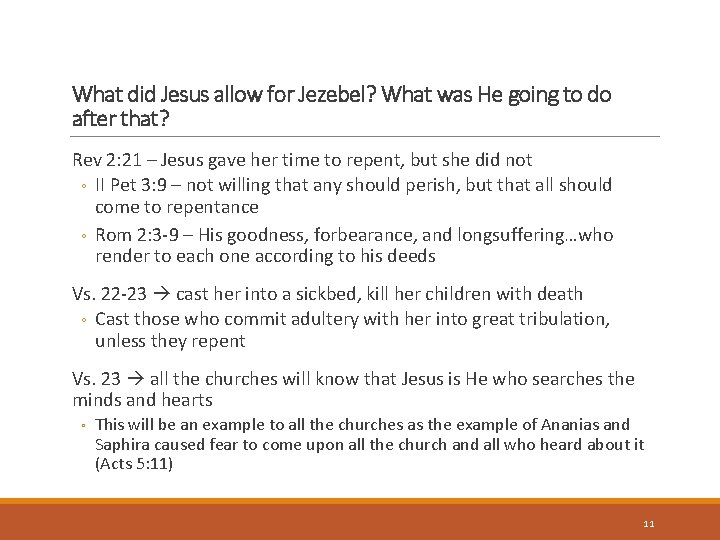 What did Jesus allow for Jezebel? What was He going to do after that?

Rev 2:21 – Jesus gave her time to repent, but she did not

◦ II Pet 3:9 – not willing that any should perish, but that all should come to repentance

◦ Rom 2:3-9 – His goodness, forbearance, and longsuffering…who render to each one according to his deeds

Vs. 22-23 → cast her into a sickbed, kill her children with death

◦ Cast those who commit adultery with her into great tribulation, unless they repent

Vs. 23 → all the churches will know that Jesus is He who searches the minds and hearts

◦ This will be an example to all the churches as the example of Ananias and Saphira caused fear to come upon all the church and all who heard about it (Acts 5:11)

11